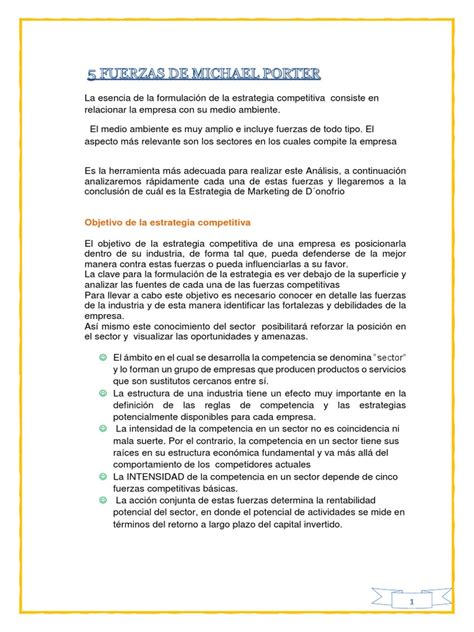 5 FUERZAS DE MICHAEL PORTER

La esencia de la formulación de la estrategia competitiva consiste en relacionar la empresa con su medio ambiente.

El medio ambiente es muy amplio e incluye fuerzas de todo tipo. El aspecto más relevante son los sectores en los cuales compite la empresa

Es la herramienta más adecuada para realizar este Análisis, a continuación analizaremos rápidamente cada una de estas fuerzas y llegaremos a la conclusión de cuál es la Estrategia de Marketing de D´onofrio

Objetivo de la estrategia competitiva

El objetivo de la estrategia competitiva de una empresa es posicionarla dentro de su industria, de forma tal que, pueda defenderse de la mejor manera contra estas fuerzas o pueda influenciarlas a su favor.
La clave para la formulación de la estrategia es ver debajo de la superficie y analizar las fuentes de cada una de las fuerzas competitivas
Para llevar a cabo este objetivo es necesario conocer en detalle las fuerzas de la industria y de esta manera identificar las fortalezas y debilidades de la empresa.
Así mismo este conocimiento del sector posibilitará reforzar la posición en el sector y visualizar las oportunidades y amenazas.

El ámbito en el cual se desarrolla la competencia se denomina "sector" y lo forman un grupo de empresas que producen productos o servicios que son sustitutos cercanos entre sí.

La estructura de una industria tiene un efecto muy importante en la definición de las reglas de competencia y las estrategias potencialmente disponibles para cada empresa.

La intensidad de la competencia en un sector no es coincidencia ni mala suerte. Por el contrario, la competencia en un sector tiene sus raíces en su estructura económica fundamental y va más allá del comportamiento de los competidores actuales

La INTENSIDAD de la competencia en un sector depende de cinco fuerzas competitivas básicas.

La acción conjunta de estas fuerzas determina la rentabilidad potencial del sector, en donde el potencial de actividades se mide en términos del retorno a largo plazo del capital invertido.

1